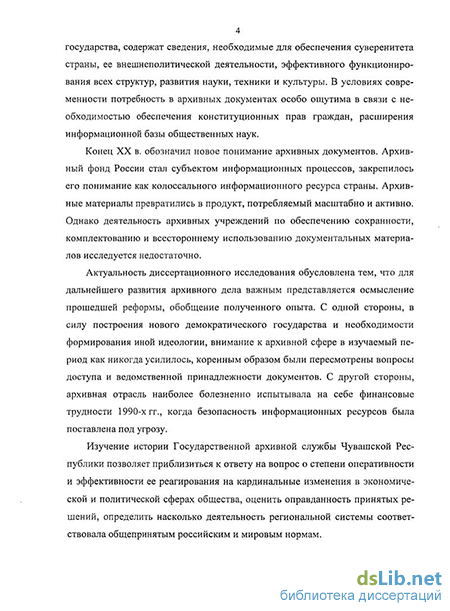 4

государства, содержат сведения, необходимые для обеспечения суверенитета страны, ее внешнеполитической деятельности, эффективного функционирования всех структур, развития науки, техники и культуры. В условиях современности потребность в архивных документах особо ощутима в связи с необходимостью обеспечения конституционных прав граждан, расширения информационной базы общественных наук.

Конец XX в. обозначил новое понимание архивных документов. Архивный фонд России стал субъектом информационных процессов, закрепилось его понимание как колоссального информационного ресурса страны. Архивные материалы превратились в продукт, потребляемый масштабно и активно. Однако деятельность архивных учреждений по обеспечению сохранности, комплектованию и всестороннему использованию документальных материалов исследуется недостаточно.

Актуальность диссертационного исследования обусловлена тем, что для дальнейшего развития архивного дела важным представляется осмысление прошедшей реформы, обобщение полученного опыта. С одной стороны, в силу построения нового демократического государства и необходимости формирования иной идеологии, внимание к архивной сфере в изучаемый период как никогда усилилось, коренным образом были пересмотрены вопросы доступа и ведомственной принадлежности документов. С другой стороны, архивная отрасль наиболее болезненно испытывала на себе финансовые трудности 1990-х гг., когда безопасность информационных ресурсов была поставлена под угрозу.

Изучение истории Государственной архивной службы Чувашской Республики позволяет приблизиться к ответу на вопрос о степени оперативности и эффективности ее реагирования на кардинальные изменения в экономической и политической сферах общества, оценить оправданность принятых решений, определить насколько деятельность региональной системы соответствовала общепринятым российским и мировым нормам.

dsLib.net
библиотека диссертаций